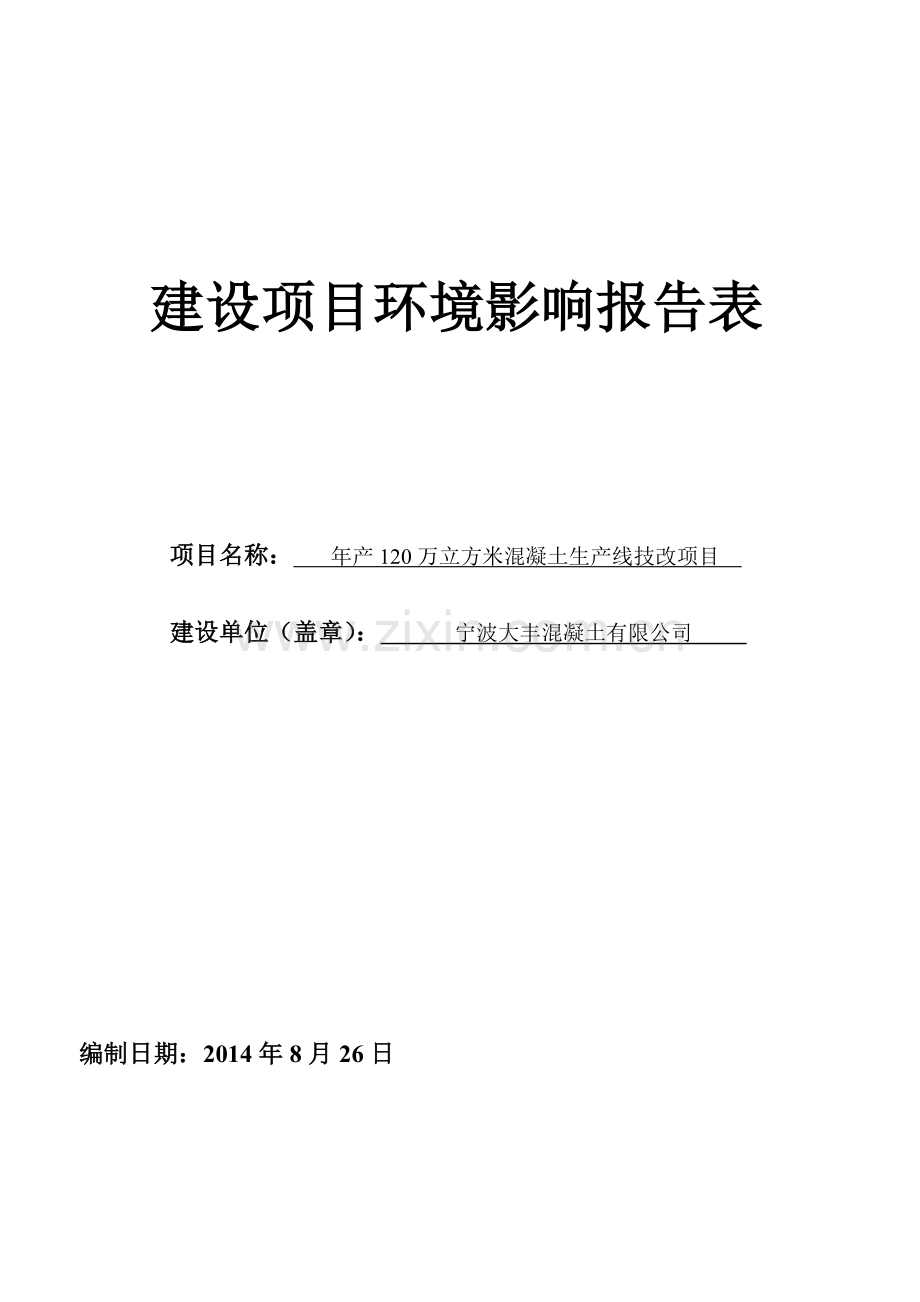 建设项目环境影响报告表

项目名称：年产 120 万立方米混凝土生产线技改项目

建设单位（盖章）：宁波大丰混凝土有限公司

www.zixin.com.cn

编制日期：2014 年 8 月 26 日